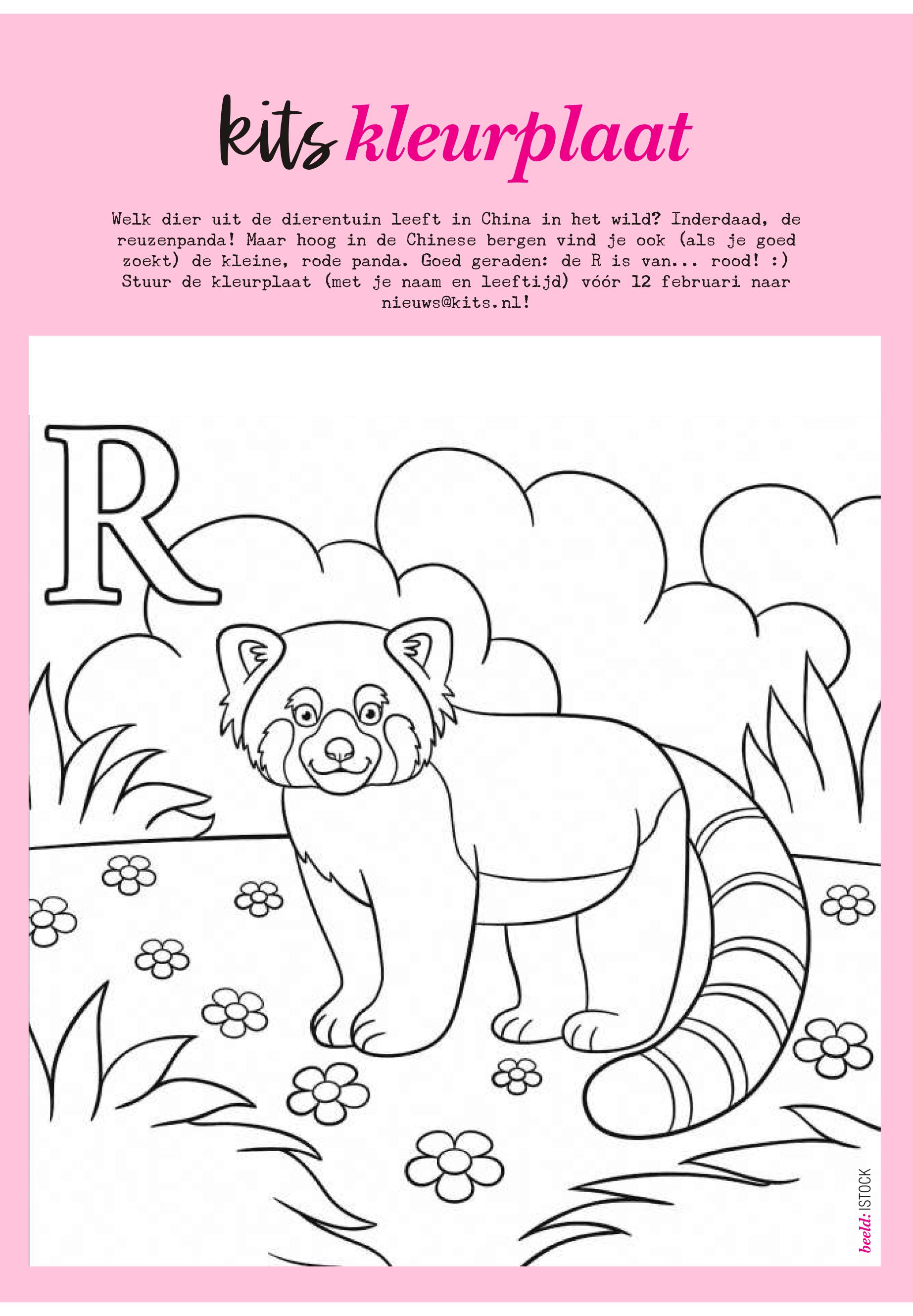 kits kleurplaat

Welk dier uit de dierentuin leeft in China in het wild? Inderdaad, de reuzenpanda! Maar hoog in de Chinese bergen vind je ook (als je goed zoekt) de kleine, rode panda. Goed geraden: de R is van... rood! :) Stuur de kleurplaat (met je naam en leeftijd) vóór 12 februari naar nieuws@kits.nl!

R

beeld: ISTOCK